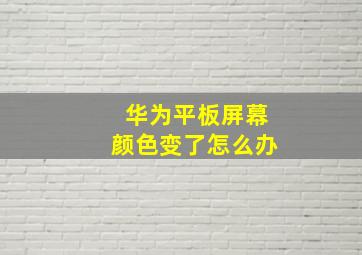 华为平板屏幕
颜色变了怎么办